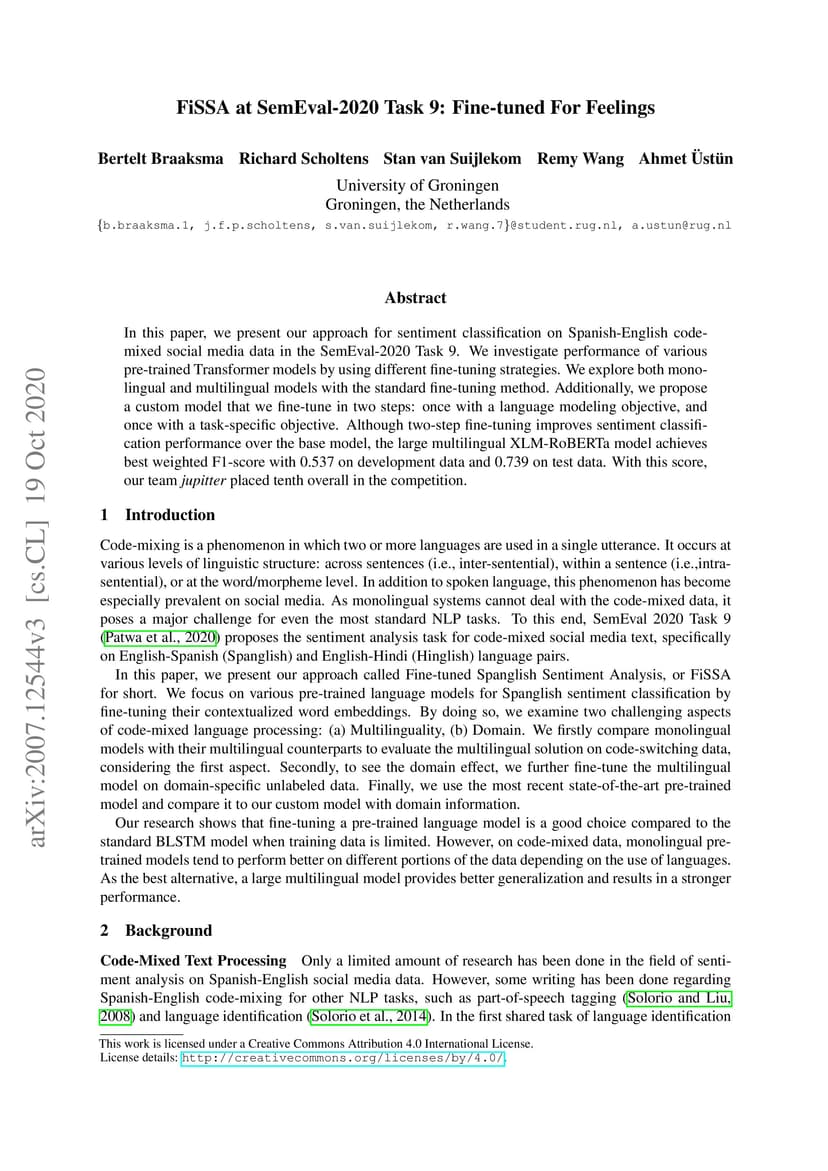 arXiv:2007.12544v3 [cs.CL] 19 Oct 2020

FiSSA at SemEval-2020 Task 9: Fine-tuned For Feelings

Bertelt Braaksma Richard Scholtens Stan van Suijlekom Remy Wang Ahmet Üstün

University of Groningen
Groningen, the Netherlands

{b.braaksma.1, j.f.p.scholtens, s.van.suijlekom, r.wang.7}@student.rug.nl, a.ustun@rug.nl

Abstract

In this paper, we present our approach for sentiment classification on Spanish-English code-mixed social media data in the SemEval-2020 Task 9. We investigate performance of various pre-trained Transformer models by using different fine-tuning strategies. We explore both monolingual and multilingual models with the standard fine-tuning method. Additionally, we propose a custom model that we fine-tune in two steps: once with a language modeling objective, and once with a task-specific objective. Although two-step fine-tuning improves sentiment classification performance over the base model, the large multilingual XLM-RoBERTa model achieves best weighted F1-score with 0.537 on development data and 0.739 on test data. With this score, our team jupitter placed tenth overall in the competition.

1 Introduction

Code-mixing is a phenomenon in which two or more languages are used in a single utterance. It occurs at various levels of linguistic structure: across sentences (i.e., inter-sentential), within a sentence (i.e.,intra-sentential), or at the word/morpheme level. In addition to spoken language, this phenomenon has become especially prevalent on social media. As monolingual systems cannot deal with the code-mixed data, it poses a major challenge for even the most standard NLP tasks. To this end, SemEval 2020 Task 9 (Patwa et al., 2020) proposes the sentiment analysis task for code-mixed social media text, specifically on English-Spanish (Spanglish) and English-Hindi (Hinglish) language pairs.

In this paper, we present our approach called Fine-tuned Spanglish Sentiment Analysis, or FiSSA for short. We focus on various pre-trained language models for Spanglish sentiment classification by fine-tuning their contextualized word embeddings. By doing so, we examine two challenging aspects of code-mixed language processing: (a) Multilinguality, (b) Domain. We firstly compare monolingual models with their multilingual counterparts to evaluate the multilingual solution on code-switching data, considering the first aspect. Secondly, to see the domain effect, we further fine-tune the multilingual model on domain-specific unlabeled data. Finally, we use the most recent state-of-the-art pre-trained model and compare it to our custom model with domain information.

Our research shows that fine-tuning a pre-trained language model is a good choice compared to the standard BLSTM model when training data is limited. However, on code-mixed data, monolingual pre-trained models tend to perform better on different portions of the data depending on the use of languages. As the best alternative, a large multilingual model provides better generalization and results in a stronger performance.

2 Background

Code-Mixed Text Processing Only a limited amount of research has been done in the field of sentiment analysis on Spanish-English social media data. However, some writing has been done regarding Spanish-English code-mixing for other NLP tasks, such as part-of-speech tagging (Solorio and Liu, 2008) and language identification (Solorio et al., 2014). In the first shared task of language identification

This work is licensed under a Creative Commons Attribution 4.0 International License.
License details: http://creativecommons.org/licenses/by/4.0/.